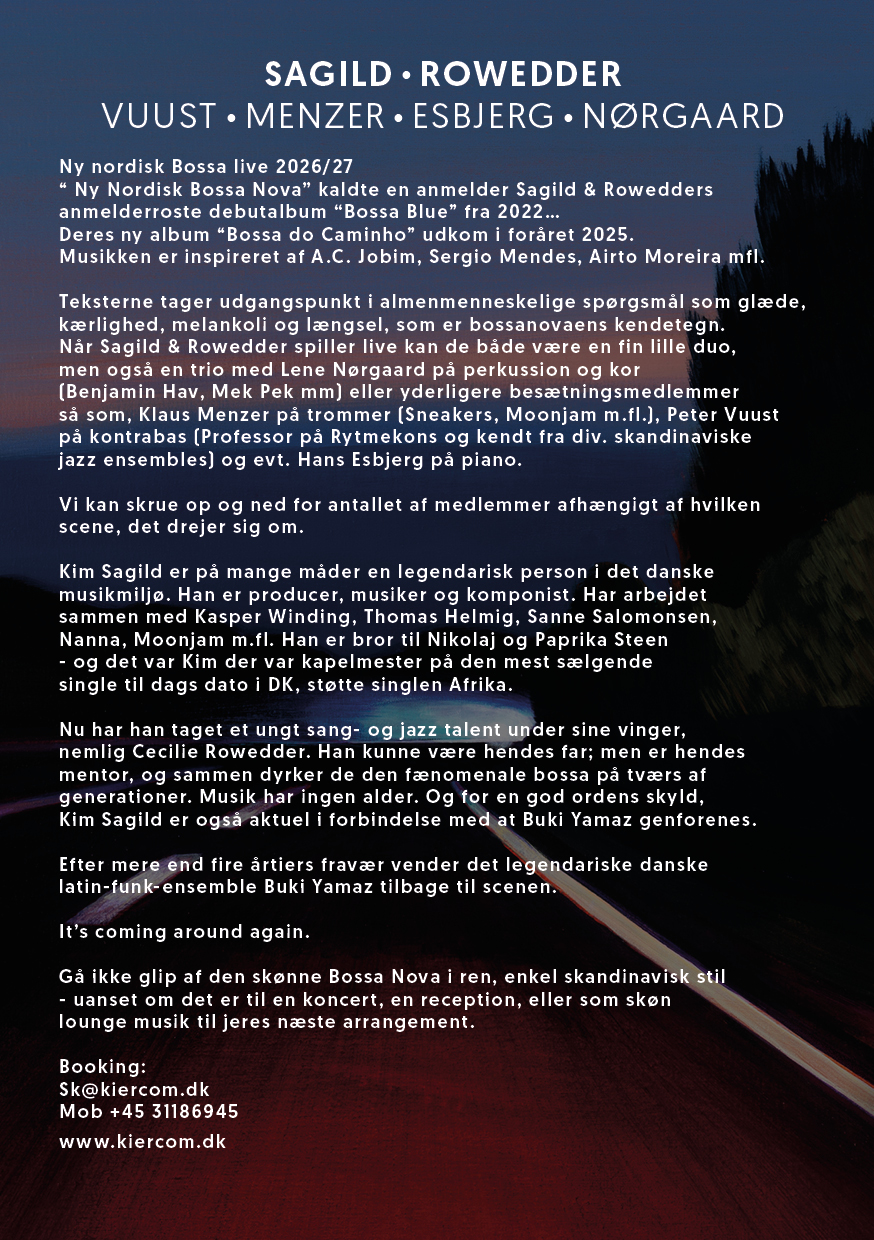 SAGILD • ROWEDDER
VUUST • MENZER • ESBJERG • NØRGAARD

Ny nordisk Bossa live 2026/27
“ Ny Nordisk Bossa Nova” kaldte en anmelder Sagild & Rowedders anmelderroste debutalbum “Bossa Blue” fra 2022...
Deres ny album “Bossa do Caminho” udkom i foråret 2025.
Musikken er inspireret af A.C. Jobim, Sergio Mendes, Airto Moreira mfl.

Teksterne tager udgangspunkt i almenmenneskelige spørgsmål som glæde, kærlighed, melankoli og længsel, som er bossanovaens kendetegn.
Når Sagild & Rowedder spiller live kan de både være en fin lille duo, men også en trio med Lene Nørgaard på perkussion og kor (Benjamin Hav, Mek Pek mm) eller yderligere besætningsmedlemmer så som, Klaus Menzer på trommer (Sneakers, Moonjam m.fl.), Peter Vuust på kontrabas (Professor på Rytmekons og kendt fra div. skandinaviske jazz ensembles) og evt. Hans Esbjerg på piano.

Vi kan skrue op og ned for antallet af medlemmer afhængigt af hvilken scene, det drejer sig om.

Kim Sagild er på mange måder en legendarisk person i det danske musikmiljø. Han er producer, musiker og komponist. Har arbejdet sammen med Kasper Winding, Thomas Helmig, Sanne Salomonsen, Nanna, Moonjam m.fl. Han er bror til Nikolaj og Paprika Steen - og det var Kim der var kapelmester på den mest sælgende single til dags dato i DK, støtte singlen Afrika.

Nu har han taget et ungt sang- og jazz talent under sine vinger, nemlig Cecilie Rowedder. Han kunne være hendes far; men er hendes mentor, og sammen dyrker de den fænomenale bossa på tværs af generationer. Musik har ingen alder. Og for en god ordens skyld, Kim Sagild er også aktuel i forbindelse med at Buki Yamaz genforenes.

Efter mere end fire årtiers fravær vender det legendariske danske latin-funk-ensemble Buki Yamaz tilbage til scenen.

It’s coming around again.

Gå ikke glip af den skønne Bossa Nova i ren, enkel skandinavisk stil - uanset om det er til en koncert, en reception, eller som skøn lounge musik til jeres næste arrangement.

Booking:
Sk@kiercom.dk
Mob +45 31186945
www.kiercom.dk